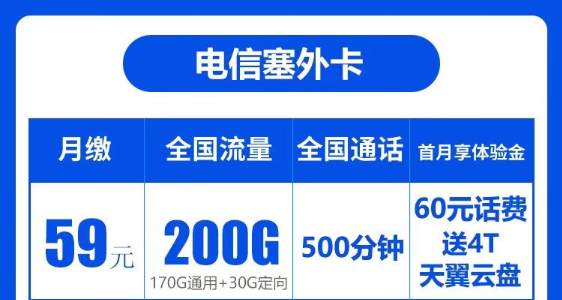 电信塞外卡

| 月缴 | 全国流量 | 全国通话 | 首月享体验金 |
|---|---|---|---|
| 59元 | 200G 170G通用+30G定向 | 500分钟 | 60元话费 送4T 天翼云盘 |